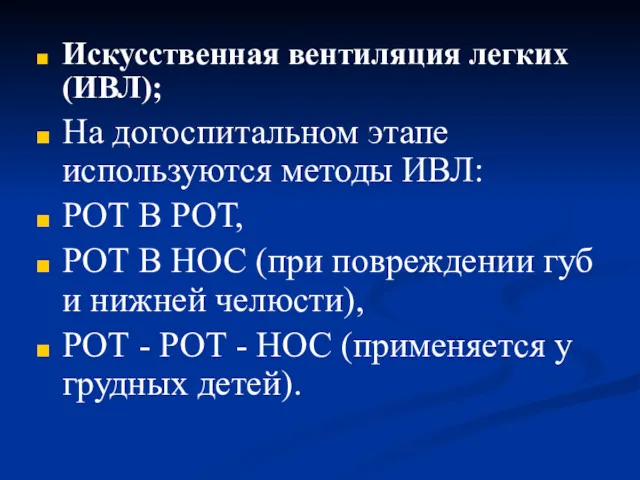 Искусственная вентиляция легких (ИВЛ);

На догоспитальном этапе используются методы ИВЛ:

РОТ В РОТ,

РОТ В НОС (при повреждении губ и нижней челюсти),

РОТ - РОТ - НОС (применяется у грудных детей).